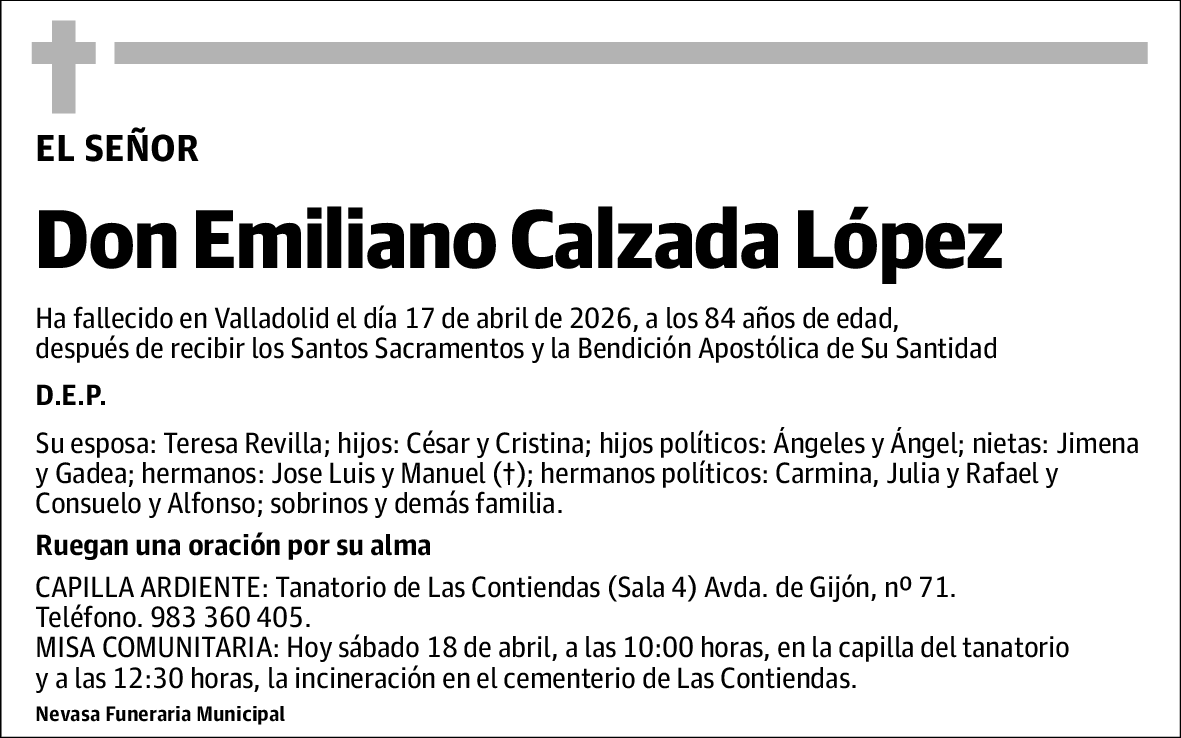 EL SEÑOR

Don Emiliano Calzada López

Ha fallecido en Valladolid el día 17 de abril de 2026, a los 84 años de edad, después de recibir los Santos Sacramentos y la Bendición Apostólica de Su Santidad

D.E.P.

Su esposa: Teresa Revilla; hijos: César y Cristina; hijos políticos: Ángeles y Ángel; nietas: Jimena y Gadea; hermanos: Jose Luis y Manuel (†); hermanos políticos: Carmina, Julia y Rafael y Consuelo y Alfonso; sobrinos y demás familia.

Ruegan una oración por su alma

CAPILLA ARDIENTE: Tanatorio de Las Contiendas (Sala 4) Avda. de Gijón, nº 71.
Teléfono. 983 360 405.
MISA COMUNITARIA: Hoy sábado 18 de abril, a las 10:00 horas, en la capilla del tanatorio y a las 12:30 horas, la incineración en el cementerio de Las Contiendas.

Nevasa Funeraria Municipal